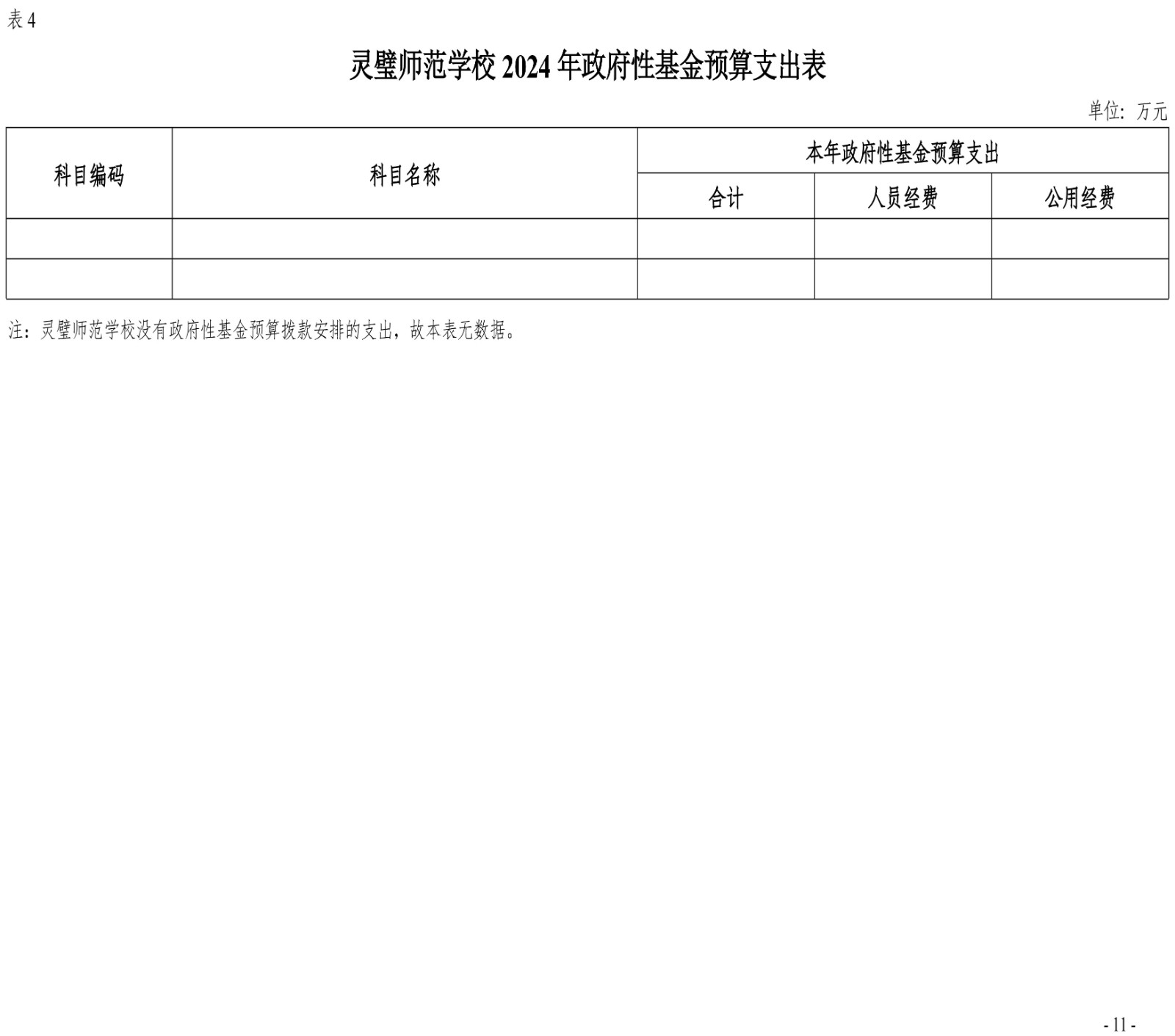 表4

灵璧师范学校2024年政府性基金预算支出表

单位：万元

| 科目编码 | 科目名称 | 本年政府性基金预算支出 | | |
|---|---|---|---|---|
| | | 合计 | 人员经费 | 公用经费 |
| | | | | |
| | | | | |

注：灵璧师范学校没有政府性基金预算拨款安排的支出，故本表无数据。

- 11 -